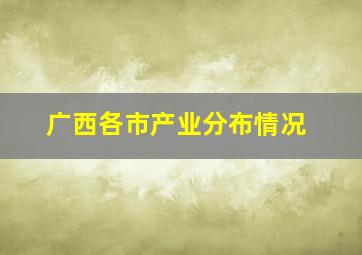 广西各市产业分布情况